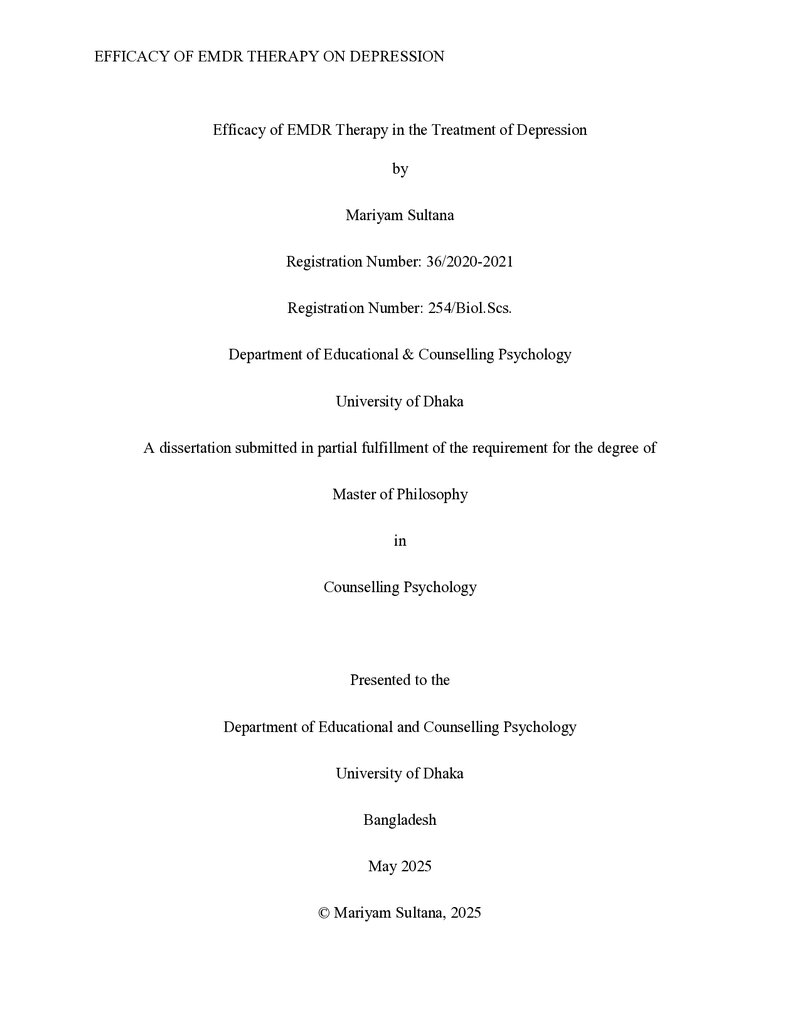 EFFICACY OF EMDR THERAPY ON DEPRESSION

Efficacy of EMDR Therapy in the Treatment of Depression

by

Mariyam Sultana

Registration Number: 36/2020-2021

Registration Number: 254/Biol.Scs.

Department of Educational & Counselling Psychology

University of Dhaka

A dissertation submitted in partial fulfillment of the requirement for the degree of

Master of Philosophy

in

Counselling Psychology

Presented to the

Department of Educational and Counselling Psychology

University of Dhaka

Bangladesh

May 2025

© Mariyam Sultana, 2025